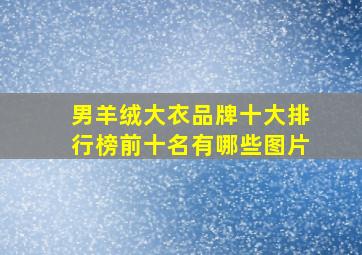 男羊绒大衣品牌十大排行榜前十名有哪些图片